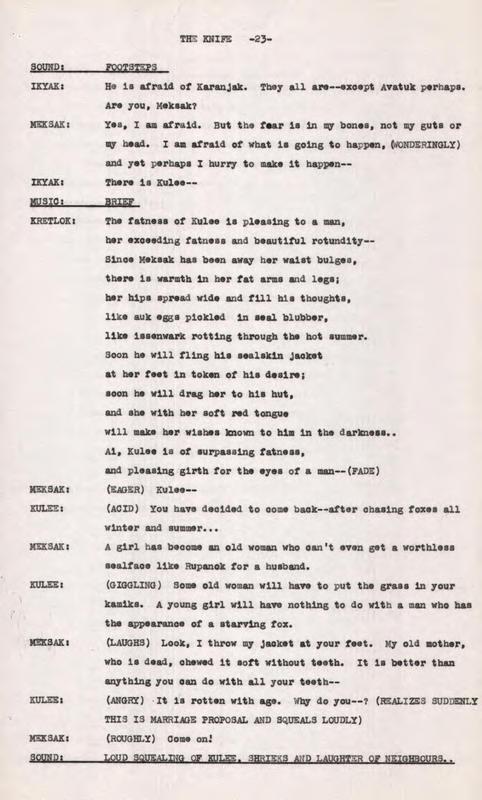 THE KNIFE -23-

SOUND: FOOTSTEPS

IKYAK: He is afraid of Karanjak. They all are--except Avatuk perhaps. Are you, Meksak?

MEKSAK: Yes, I am afraid. But the fear is in my bones, not my guts or my head. I am afraid of what is going to happen, (WONDERINGLY) and yet perhaps I hurry to make it happen--

IKYAK: There is Kulee--

MUSIC: BRIEF

KRETLOK: The fatness of Kulee is pleasing to a man,
her exceeding fatness and beautiful rotundity--
Since Meksak has been away her waist bulges,
there is warmth in her fat arms and legs;
her hips spread wide and fill his thoughts,
like auk eggs pickled in seal blubber,
like issenwark rotting through the hot summer.
Soon he will fling his sealskin jacket
at her feet in token of his desire;
soon he will drag her to his hut,
and she with her soft red tongue
will make her wishes known to him in the darkness..
Ai, Kulee is of surpassing fatness,
and pleasing girth for the eyes of a man--(FADE)

MEKSAK: (EAGER) Kulee--

KULEE: (ACID) You have decided to come back--after chasing foxes all winter and summer...

MEKSAK: A girl has become an old woman who can't even get a worthless sealface like Rupanck for a husband.

KULEE: (GIGGLING) Some old woman will have to put the grass in your kamiks. A young girl will have nothing to do with a man who has the appearance of a starving fox.

MEKSAK: (LAUGHS) Look, I throw my jacket at your feet. My old mother, who is dead, chewed it soft without teeth. It is better than anything you can do with all your teeth--

KULEE: (ANGRY) It is rotten with age. Why do you--? (REALIZES SUDDENLY THIS IS MARRIAGE PROPOSAL AND SQUEALS LOUDLY)

MEKSAK: (ROUGHLY) Come on!

SOUND: LOUD SQUEALING OF KULEE, SHRIEKS AND LAUGHTER OF NEIGHBOURS..